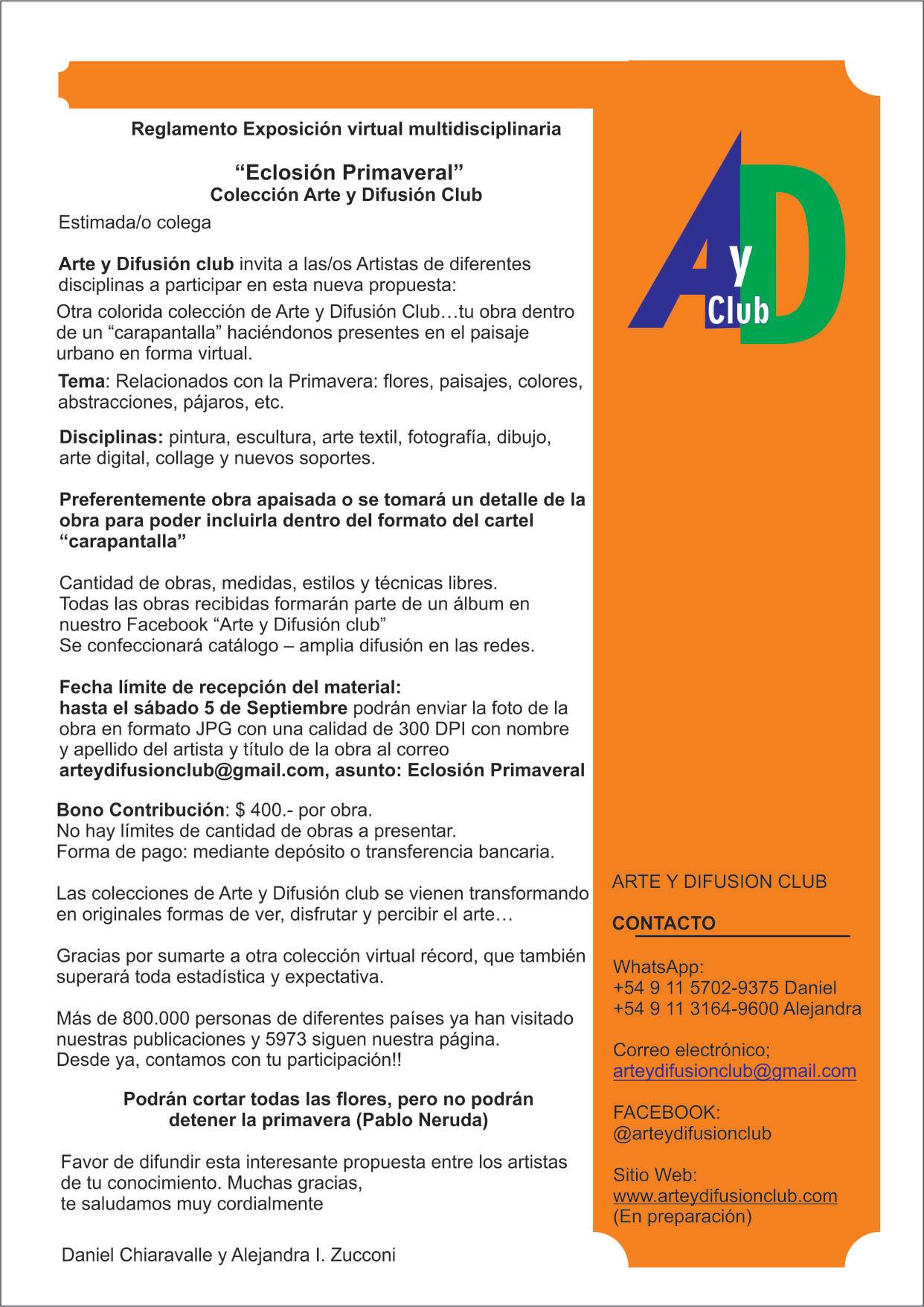 Reglamento Exposición virtual multidisciplinaria

"Eclosión Primaveral"
Colección Arte y Difusión Club

Estimada/o colega

Arte y Difusión club invita a las/os Artistas de diferentes disciplinas a participar en esta nueva propuesta:

Otra colorida colección de Arte y Difusión Club…tu obra dentro de un "carapantalla" haciéndonos presentes en el paisaje urbano en forma virtual.

Tema: Relacionados con la Primavera: flores, paisajes, colores, abstracciones, pájaros, etc.

Disciplinas: pintura, escultura, arte textil, fotografía, dibujo, arte digital, collage y nuevos soportes.

Preferentemente obra apaisada o se tomará un detalle de la obra para poder incluirla dentro del formato del cartel "carapantalla"

Cantidad de obras, medidas, estilos y técnicas libres.
Todas las obras recibidas formarán parte de un álbum en nuestro Facebook "Arte y Difusión club"
Se confeccionará catálogo – amplia difusión en las redes.

Fecha límite de recepción del material:
hasta el sábado 5 de Septiembre podrán enviar la foto de la obra en formato JPG con una calidad de 300 DPI con nombre y apellido del artista y título de la obra al correo arteydifusionclub@gmail.com, asunto: Eclosión Primaveral

Bono Contribución: $ 400.- por obra.
No hay límites de cantidad de obras a presentar.
Forma de pago: mediante depósito o transferencia bancaria.

Las colecciones de Arte y Difusión club se vienen transformando en originales formas de ver, disfrutar y percibir el arte…

Gracias por sumarte a otra colección virtual récord, que también superará toda estadística y expectativa.

Más de 800.000 personas de diferentes países ya han visitado nuestras publicaciones y 5973 siguen nuestra página.
Desde ya, contamos con tu participación!!

Podrán cortar todas las flores, pero no podrán detener la primavera (Pablo Neruda)

Favor de difundir esta interesante propuesta entre los artistas de tu conocimiento. Muchas gracias,
te saludamos muy cordialmente

Daniel Chiaravalle y Alejandra I. Zucconi

A y D Club

ARTE Y DIFUSION CLUB

CONTACTO

WhatsApp:
+54 9 11 5702-9375 Daniel
+54 9 11 3164-9600 Alejandra

Correo electrónico;
arteydifusionclub@gmail.com

FACEBOOK:
@arteydifusionclub

Sitio Web:
www.arteydifusionclub.com
(En preparación)